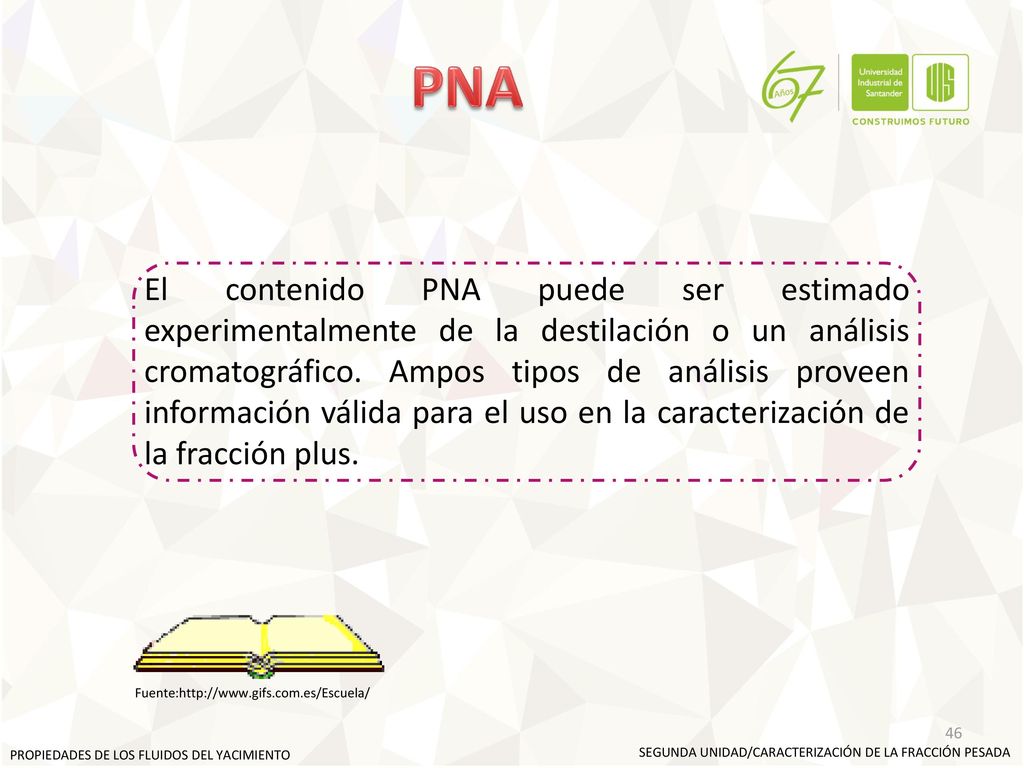 PNA

67 Años

Universidad Industrial de Santander

UIS

CONSTRUIMOS FUTURO

El contenido PNA puede ser estimado experimentalmente de la destilación o un análisis cromatográfico. Ampos tipos de análisis proveen información válida para el uso en la caracterización de la fracción plus.

Fuente:http://www.gifs.com.es/Escuela/

46

PROPIEDADES DE LOS FLUIDOS DEL YACIMIENTO

SEGUNDA UNIDAD/CARACTERIZACIÓN DE LA FRACCIÓN PESADA